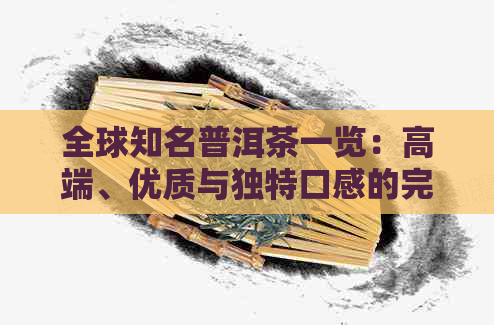 全球知名普洱茶一览：高端、优质与独特口感的完